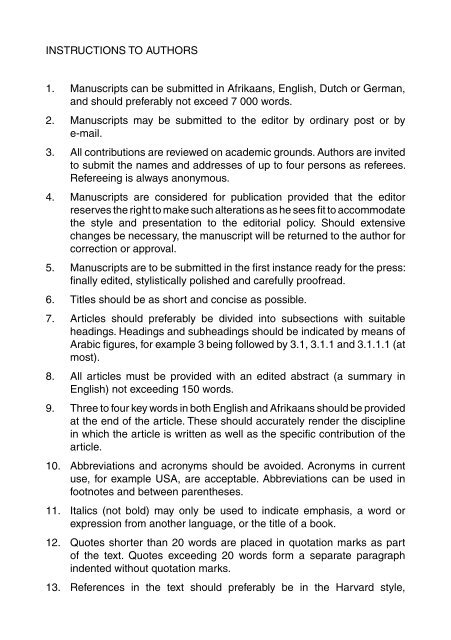 INSTRUCTIONS TO AUTHORS

1. Manuscripts can be submitted in Afrikaans, English, Dutch or German, and should preferably not exceed 7 000 words.

2. Manuscripts may be submitted to the editor by ordinary post or by e-mail.

3. All contributions are reviewed on academic grounds. Authors are invited to submit the names and addresses of up to four persons as referees. Refereeing is always anonymous.

4. Manuscripts are considered for publication provided that the editor reserves the right to make such alterations as he sees fit to accommodate the style and presentation to the editorial policy. Should extensive changes be necessary, the manuscript will be returned to the author for correction or approval.

5. Manuscripts are to be submitted in the first instance ready for the press: finally edited, stylistically polished and carefully proofread.

6. Titles should be as short and concise as possible.

7. Articles should preferably be divided into subsections with suitable headings. Headings and subheadings should be indicated by means of Arabic figures, for example 3 being followed by 3.1, 3.1.1 and 3.1.1.1 (at most).

8. All articles must be provided with an edited abstract (a summary in English) not exceeding 150 words.

9. Three to four key words in both English and Afrikaans should be provided at the end of the article. These should accurately render the discipline in which the article is written as well as the specific contribution of the article.

10. Abbreviations and acronyms should be avoided. Acronyms in current use, for example USA, are acceptable. Abbreviations can be used in footnotes and between parentheses.

11. Italics (not bold) may only be used to indicate emphasis, a word or expression from another language, or the title of a book.

12. Quotes shorter than 20 words are placed in quotation marks as part of the text. Quotes exceeding 20 words form a separate paragraph indented without quotation marks.

13. References in the text should preferably be in the Harvard style,